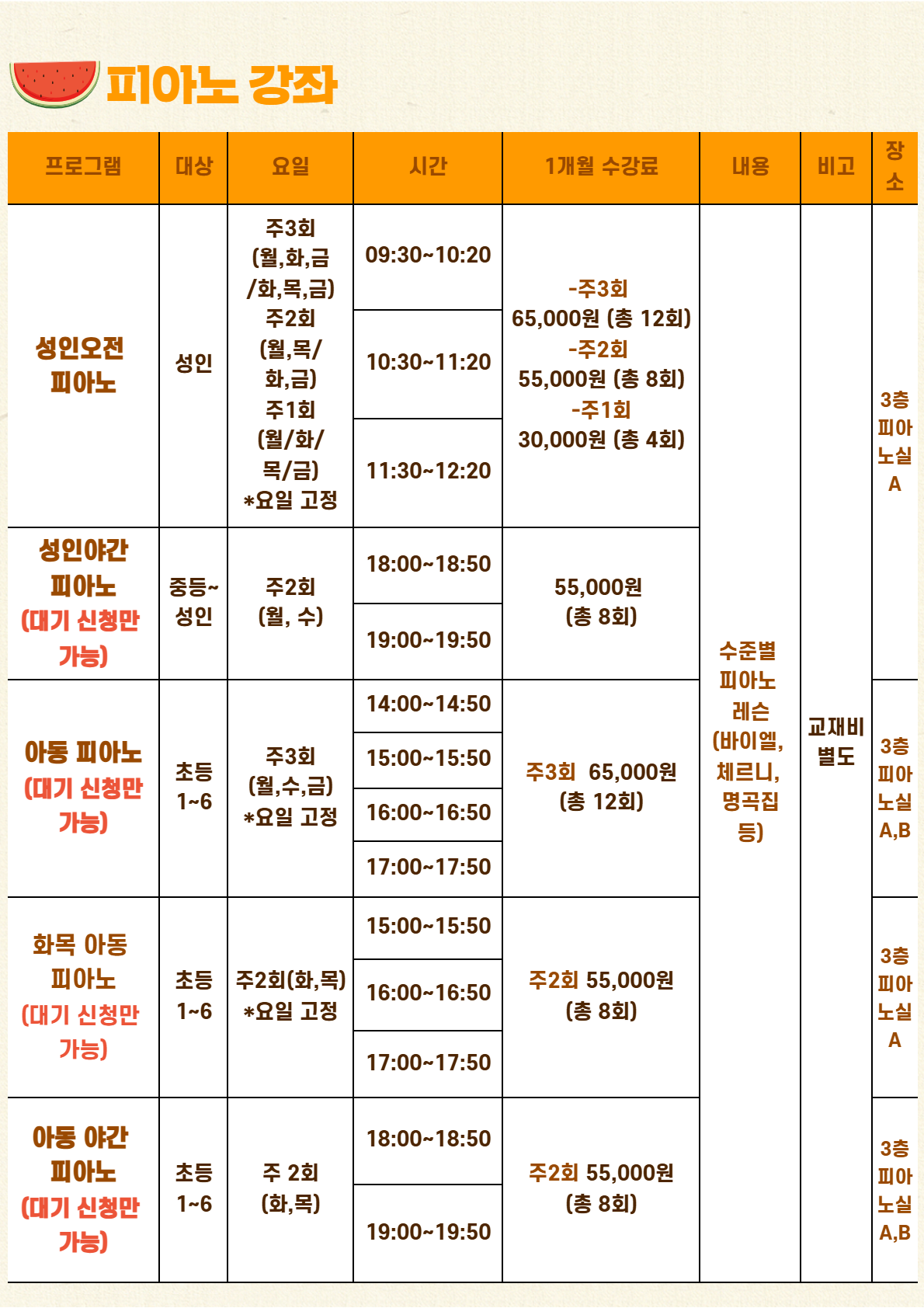 피아노 강좌

| 프로그램 | 대상 | 요일 | 시간 | 1개월 수강료 | 내용 | 비고 | 장소 |
|---|---|---|---|---|---|---|---|
| 성인오전 피아노 | 성인 | 주3회 (월,화,금 /화,목,금) 주2회 (월,목/ 화,금) 주1회 (월/화/ 목/금) *요일 고정 | 09:30~10:20 | -주3회 65,000원 (총 12회) -주2회 55,000원 (총 8회) -주1회 30,000원 (총 4회) | 수준별 피아노 레슨 (바이엘, 체르니, 명곡집 등) | 교재비 별도 | 3층 피아노실 A |
| | | | 10:30~11:20 | | | | |
| | | | 11:30~12:20 | | | | |
| 성인야간 피아노 (대기 신청만 가능) | 중등~ 성인 | 주2회 (월, 수) | 18:00~18:50 | 55,000원 (총 8회) | | | |
| | | | 19:00~19:50 | | | | |
| 아동 피아노 (대기 신청만 가능) | 초등 1~6 | 주3회 (월,수,금) *요일 고정 | 14:00~14:50 | 주3회 65,000원 (총 12회) | | | 3층 피아노실 A,B |
| | | | 15:00~15:50 | | | | |
| | | | 16:00~16:50 | | | | |
| | | | 17:00~17:50 | | | | |
| 화목 아동 피아노 (대기 신청만 가능) | 초등 1~6 | 주2회(화,목) *요일 고정 | 15:00~15:50 | 주2회 55,000원 (총 8회) | | | 3층 피아노실 A |
| | | | 16:00~16:50 | | | | |
| | | | 17:00~17:50 | | | | |
| 아동 야간 피아노 (대기 신청만 가능) | 초등 1~6 | 주 2회 (화,목) | 18:00~18:50 | 주2회 55,000원 (총 8회) | | | 3층 피아노실 A,B |
| | | | 19:00~19:50 | | | | |